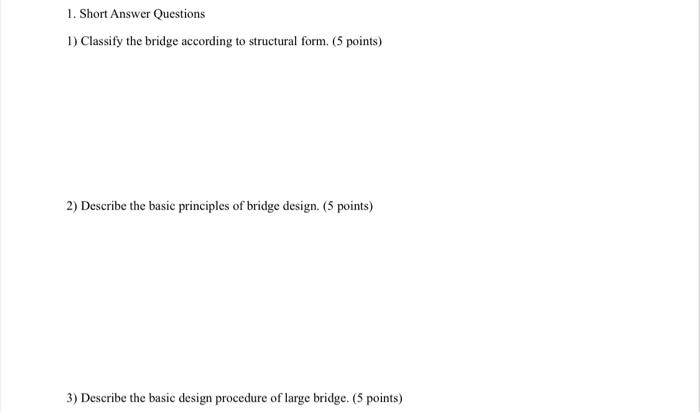 1. Short Answer Questions

1) Classify the bridge according to structural form. (5 points)

2) Describe the basic principles of bridge design. (5 points)

3) Describe the basic design procedure of large bridge. (5 points)